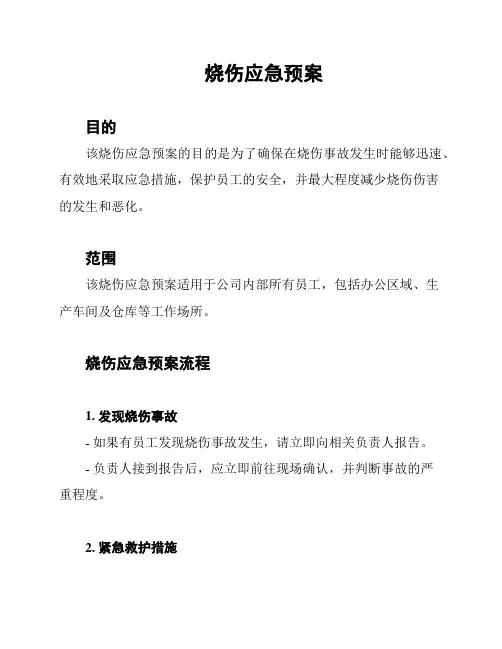 烧伤应急预案

目的

该烧伤应急预案的目的是为了确保在烧伤事故发生时能够迅速、有效地采取应急措施，保护员工的安全，并最大程度减少烧伤伤害的发生和恶化。

范围

该烧伤应急预案适用于公司内部所有员工，包括办公区域、生产车间及仓库等工作场所。

烧伤应急预案流程

1. 发现烧伤事故

- 如果有员工发现烧伤事故发生，请立即向相关负责人报告。

- 负责人接到报告后，应立即前往现场确认，并判断事故的严重程度。

2. 紧急救护措施